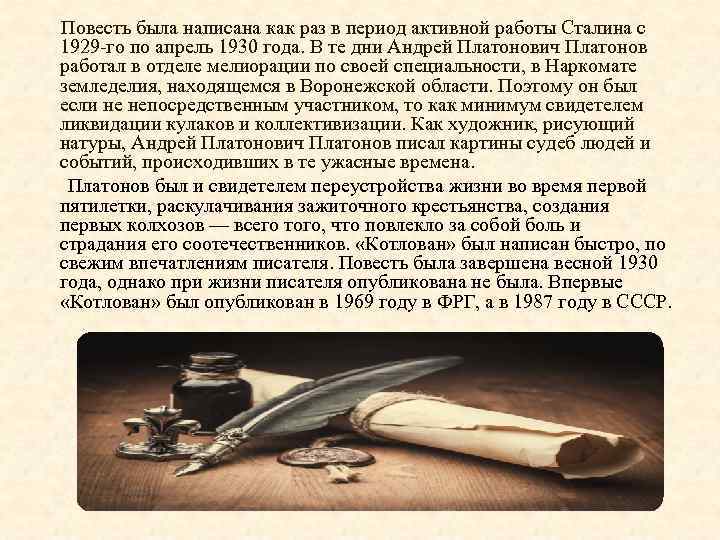 Повесть была написана как раз в период активной работы Сталина с 1929-го по апрель 1930 года. В те дни Андрей Платонович Платонов работал в отделе мелиорации по своей специальности, в Наркомате земледелия, находящемся в Воронежской области. Поэтому он был если не непосредственным участником, то как минимум свидетелем ликвидации кулаков и коллективизации. Как художник, рисующий натуры, Андрей Платонович Платонов писал картины судеб людей и событий, происходивших в те ужасные времена.

Платонов был и свидетелем переустройства жизни во время первой пятилетки, раскулачивания зажиточного крестьянства, создания первых колхозов — всего того, что повлекло за собой боль и страдания его соотечественников. «Котлован» был написан быстро, по свежим впечатлениям писателя. Повесть была завершена весной 1930 года, однако при жизни писателя опубликована не была. Впервые «Котлован» был опубликован в 1969 году в ФРГ, а в 1987 году в СССР.